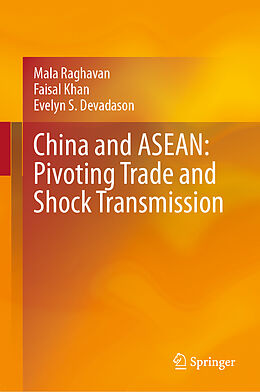 Mala Raghavan
Faisal Khan
Evelyn S. Devadason

China and ASEAN: Pivoting Trade and Shock Transmission

Springer